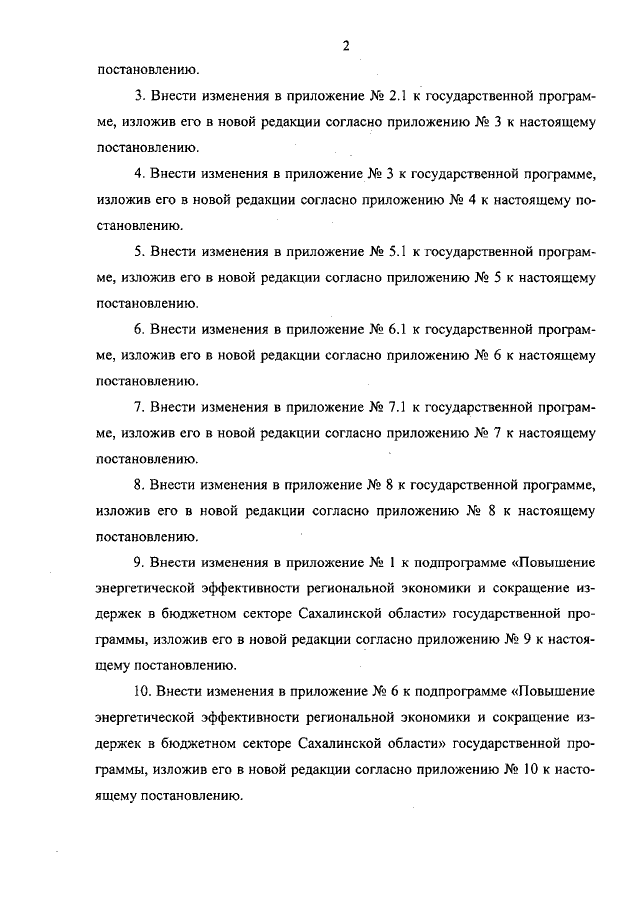 2

постановлению.

3. Внести изменения в приложение № 2.1 к государственной программе, изложив его в новой редакции согласно приложению № 3 к настоящему постановлению.

4. Внести изменения в приложение № 3 к государственной программе, изложив его в новой редакции согласно приложению № 4 к настоящему постановлению.

5. Внести изменения в приложение № 5.1 к государственной программе, изложив его в новой редакции согласно приложению № 5 к настоящему постановлению.

6. Внести изменения в приложение № 6.1 к государственной программе, изложив его в новой редакции согласно приложению № 6 к настоящему постановлению.

7. Внести изменения в приложение № 7.1 к государственной программе, изложив его в новой редакции согласно приложению № 7 к настоящему постановлению.

8. Внести изменения в приложение № 8 к государственной программе, изложив его в новой редакции согласно приложению № 8 к настоящему постановлению.

9. Внести изменения в приложение № 1 к подпрограмме «Повышение энергетической эффективности региональной экономики и сокращение издержек в бюджетном секторе Сахалинской области» государственной программы, изложив его в новой редакции согласно приложению № 9 к настоящему постановлению.

10. Внести изменения в приложение № 6 к подпрограмме «Повышение энергетической эффективности региональной экономики и сокращение издержек в бюджетном секторе Сахалинской области» государственной программы, изложив его в новой редакции согласно приложению № 10 к настоящему постановлению.